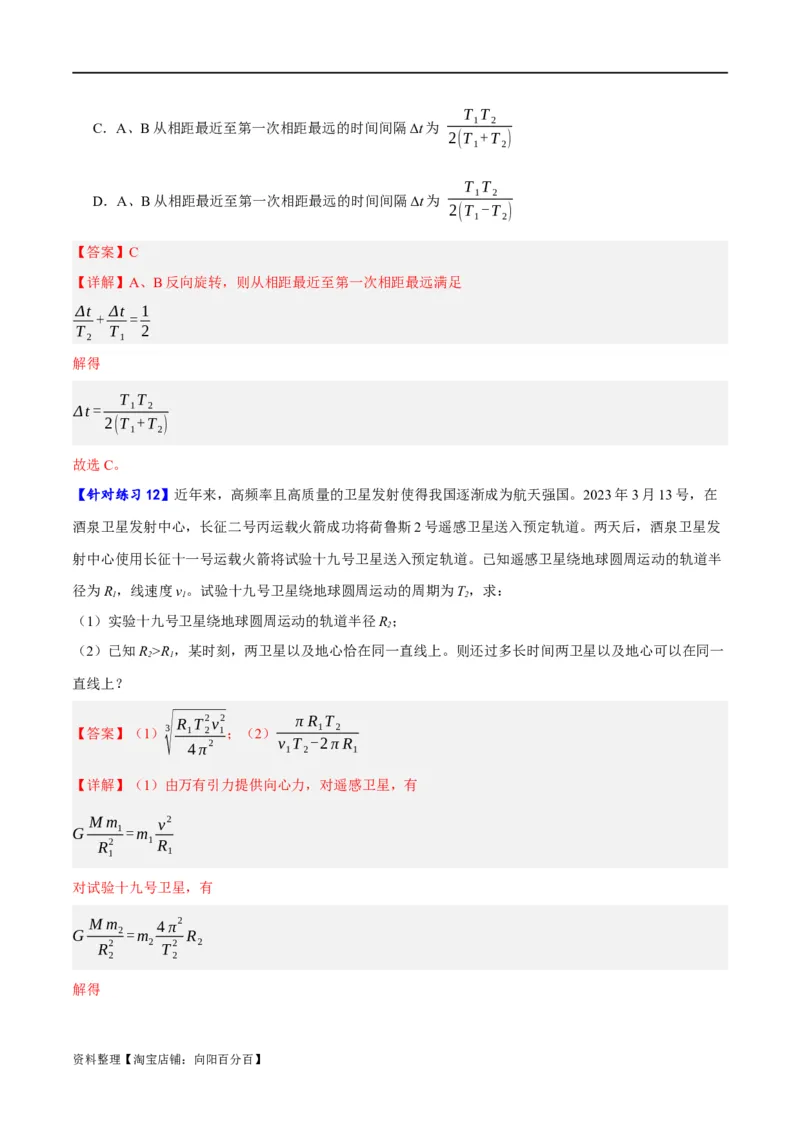 C．A、B 从相距最近至第一次相距最远的时间间隔 $\Delta t$ 为 $\frac{T_1T_2}{2(T_1+T_2)}$

D．A、B 从相距最近至第一次相距最远的时间间隔 $\Delta t$ 为 $\frac{T_1T_2}{2(T_1-T_2)}$

【答案】C

【详解】A、B 反向旋转，则从相距最近至第一次相距最远满足

$\frac{\Delta t}{T_2}+\frac{\Delta t}{T_1}=\frac{1}{2}$

解得

$\Delta t=\frac{T_1T_2}{2(T_1+T_2)}$

故选 C。

【针对练习 12】近年来，高频率且高质量的卫星发射使得我国逐渐成为航天强国。2023 年 3 月 13 号，在酒泉卫星发射中心，长征二号丙运载火箭成功将荷鲁斯 2 号遥感卫星送入预定轨道。两天后，酒泉卫星发射中心使用长征十一号运载火箭将试验十九号卫星送入预定轨道。已知遥感卫星绕地球圆周运动的轨道半径为 $R_1$，线速度 $v_1$。试验十九号卫星绕地球圆周运动的周期为 $T_2$，求：

（1）实验十九号卫星绕地球圆周运动的轨道半径 $R_2$；

（2）已知 $R_2>R_1$，某时刻，两卫星以及地心恰在同一直线上。则还过多长时间两卫星以及地心可以在同一直线上？

【答案】（1）$\sqrt[3]{\frac{R_1T_2^2v_1^2}{4\pi^2}}$；（2）$\frac{\pi R_1T_2}{v_1T_2-2\pi R_1}$

【详解】（1）由万有引力提供向心力，对遥感卫星，有

$G\frac{Mm_1}{R_1^2}=m_1\frac{v^2}{R_1}$

对试验十九号卫星，有

$G\frac{Mm_2}{R_2^2}=m_2\frac{4\pi^2}{T_2^2}R_2$

解得

资料整理【淘宝店铺：向阳百分百】